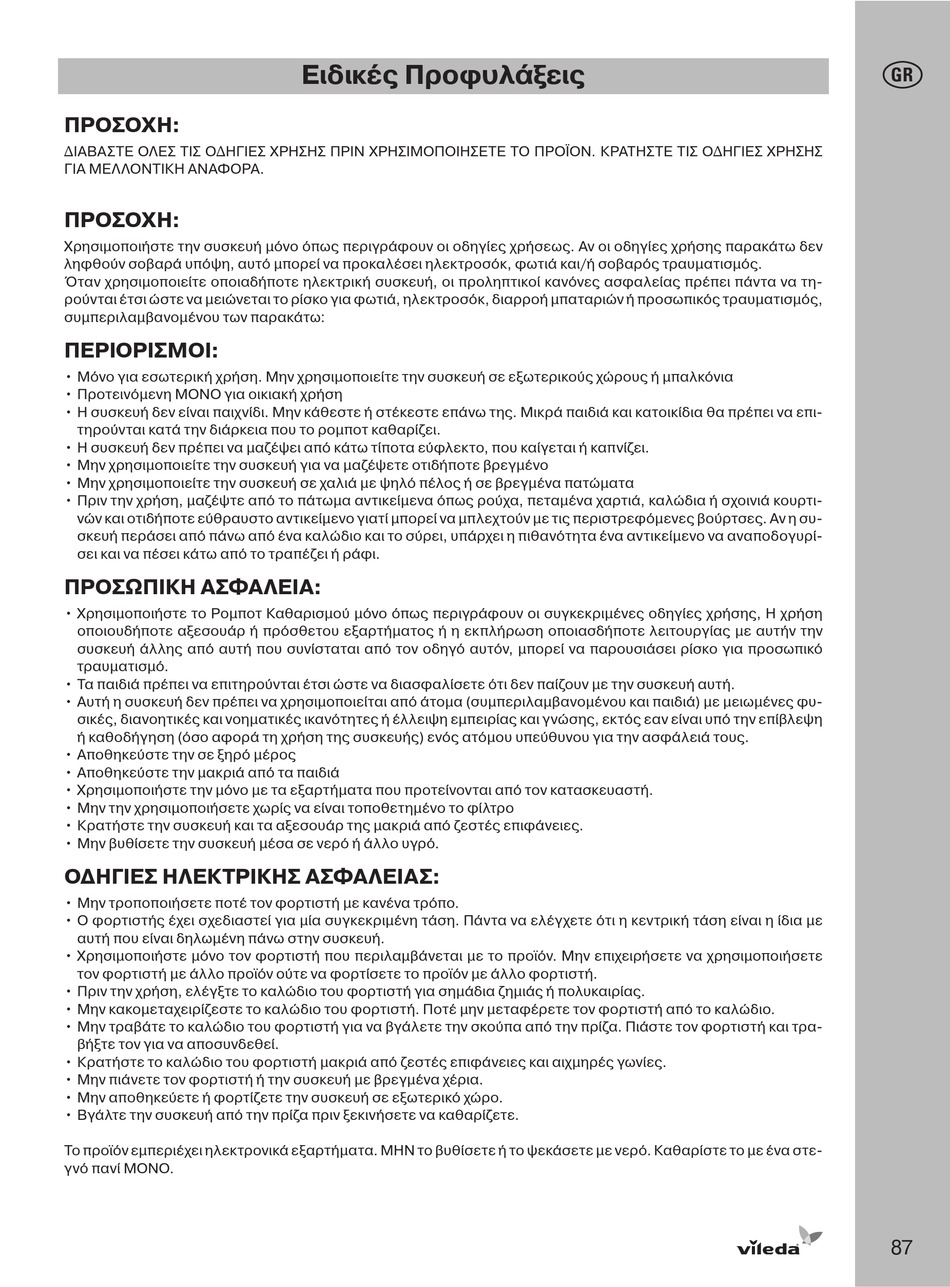 Ειδικές Προφυλάξεις

GR

ΠΡΟΣΟΧΗ:

ΔΙΑΒΑΣΤΕ ΟΛΕΣ ΤΙΣ ΟΔΗΓΙΕΣ ΧΡΗΣΗΣ ΠΡΙΝ ΧΡΗΣΙΜΟΠΟΙΗΣΕΤΕ ΤΟ ΠΡΟΪΟΝ. ΚΡΑΤΗΣΤΕ ΤΙΣ ΟΔΗΓΙΕΣ ΧΡΗΣΗΣ ΓΙΑ ΜΕΛΛΟΝΤΙΚΗ ΑΝΑΦΟΡΑ.

ΠΡΟΣΟΧΗ:

Χρησιμοποιήστε την συσκευή μόνο όπως περιγράφουν οι οδηγίες χρήσεως. Αν οι οδηγίες χρήσης παρακάτω δεν ληφθούν σοβαρά υπόψη, αυτό μπορεί να προκαλέσει ηλεκτροσόκ, φωτιά και/ή σοβαρός τραυματισμός.
Όταν χρησιμοποιείτε οποιαδήποτε ηλεκτρική συσκευή, οι προληπτικοί κανόνες ασφαλείας πρέπει πάντα να τηρούνται έτσι ώστε να μειώνεται το ρίσκο για φωτιά, ηλεκτροσόκ, διαρροή μπαταριών ή προσωπικός τραυματισμός, συμπεριλαμβανομένου των παρακάτω:

ΠΕΡΙΟΡΙΣΜΟΙ:

• Μόνο για εσωτερική χρήση. Μην χρησιμοποιείτε την συσκευή σε εξωτερικούς χώρους ή μπαλκόνια
• Προτεινόμενη ΜΟΝΟ για οικιακή χρήση
• Η συσκευή δεν είναι παιχνίδι. Μην κάθεστε ή στέκεστε επάνω της. Μικρά παιδιά και κατοικίδια θα πρέπει να επιτηρούνται κατά την διάρκεια που το ρομποτ καθαρίζει.
• Η συσκευή δεν πρέπει να μαζέψει από κάτω τίποτα εύφλεκτο, που καίγεται ή καπνίζει.
• Μην χρησιμοποιείτε την συσκευή για να μαζέψετε οτιδήποτε βρεγμένο
• Μην χρησιμοποιείτε την συσκευή σε χαλιά με ψηλό πέλος ή σε βρεγμένα πατώματα
• Πριν την χρήση, μαζέψτε από το πάτωμα αντικείμενα όπως ρούχα, πεταμένα χαρτιά, καλώδια ή σχοινιά κουρτινών και οτιδήποτε εύθραυστο αντικείμενο γιατί μπορεί να μπλεχτούν με τις περιστρεφόμενες βούρτσες. Αν η συσκευή περάσει από πάνω από ένα καλώδιο και το σύρει, υπάρχει η πιθανότητα ένα αντικείμενο να αναποδογυρίσει και να πέσει κάτω από το τραπέζει ή ράφι.

ΠΡΟΣΩΠΙΚΗ ΑΣΦΑΛΕΙΑ:

• Χρησιμοποιήστε το Ρομποτ Καθαρισμού μόνο όπως περιγράφουν οι συγκεκριμένες οδηγίες χρήσης, Η χρήση οποιουδήποτε αξεσουάρ ή πρόσθετου εξαρτήματος ή η εκπλήρωση οποιασδήποτε λειτουργίας με αυτήν την συσκευή άλλης από αυτή που συνίσταται από τον οδηγό αυτόν, μπορεί να παρουσιάσει ρίσκο για προσωπικό τραυματισμό.
• Τα παιδιά πρέπει να επιτηρούνται έτσι ώστε να διασφαλίσετε ότι δεν παίζουν με την συσκευή αυτή.
• Αυτή η συσκευή δεν πρέπει να χρησιμοποιείται από άτομα (συμπεριλαμβανομένου και παιδιά) με μειωμένες φυσικές, διανοητικές και νοηματικές ικανότητες ή έλλειψη εμπειρίας και γνώσης, εκτός εαν είναι υπό την επίβλεψη ή καθοδήγηση (όσο αφορά τη χρήση της συσκευής) ενός ατόμου υπεύθυνου για την ασφάλειά τους.
• Αποθηκεύστε την σε ξηρό μέρος
• Αποθηκεύστε την μακριά από τα παιδιά
• Χρησιμοποιήστε την μόνο με τα εξαρτήματα που προτείνονται από τον κατασκευαστή.
• Μην την χρησιμοποιήσετε χωρίς να είναι τοποθετημένο το φίλτρο
• Κρατήστε την συσκευή και τα αξεσουάρ της μακριά από ζεστές επιφάνειες.
• Μην βυθίσετε την συσκευή μέσα σε νερό ή άλλο υγρό.

ΟΔΗΓΙΕΣ ΗΛΕΚΤΡΙΚΗΣ ΑΣΦΑΛΕΙΑΣ:

• Μην τροποποιήσετε ποτέ τον φορτιστή με κανένα τρόπο.
• Ο φορτιστής έχει σχεδιαστεί για μία συγκεκριμένη τάση. Πάντα να ελέγχετε ότι η κεντρική τάση είναι η ίδια με αυτή που είναι δηλωμένη πάνω στην συσκευή.
• Χρησιμοποιήστε μόνο τον φορτιστή που περιλαμβάνεται με το προϊόν. Μην επιχειρήσετε να χρησιμοποιήσετε τον φορτιστή με άλλο προϊόν ούτε να φορτίσετε το προϊόν με άλλο φορτιστή.
• Πριν την χρήση, ελέγξτε το καλώδιο του φορτιστή για σημάδια ζημιάς ή πολυκαιρίας.
• Μην κακομεταχειρίζεστε το καλώδιο του φορτιστή. Ποτέ μην μεταφέρετε τον φορτιστή από το καλώδιο.
• Μην τραβάτε το καλώδιο του φορτιστή για να βγάλετε την σκούπα από την πρίζα. Πιάστε τον φορτιστή και τραβήξτε τον για να αποσυνδεθεί.
• Κρατήστε το καλώδιο του φορτιστή μακριά από ζεστές επιφάνειες και αιχμηρές γωνίες.
• Μην πιάνετε τον φορτιστή ή την συσκευή με βρεγμένα χέρια.
• Μην αποθηκεύετε ή φορτίζετε την συσκευή σε εξωτερικό χώρο.
• Βγάλτε την συσκευή από την πρίζα πριν ξεκινήσετε να καθαρίζετε.

Το προϊόν εμπεριέχει ηλεκτρονικά εξαρτήματα. ΜΗΝ το βυθίσετε ή το ψεκάσετε με νερό. Καθαρίστε το με ένα στεγνό πανί ΜΟΝΟ.

vileda

87